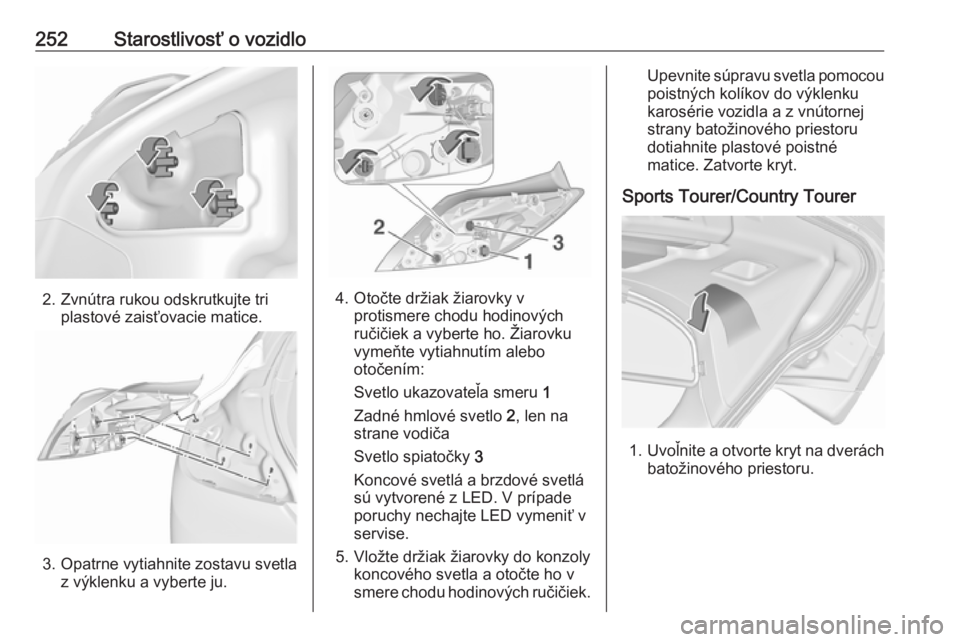 252 Starostlivosť o vozidlo

2. Zvnútra rukou odskrutkujte tri plastové zaisťovacie matice.

3. Opatrne vytiahnite zostavu svetla z výklenku a vyberte ju.

2
3
1

4. Otočte držiak žiarovky v protismere chodu hodinových ručičiek a vyberte ho. Žiarovku vymeňte vytiahnutím alebo otočením:

Svetlo ukazovateľa smeru 1

Zadné hmlové svetlo 2, len na strane vodiča

Svetlo spiatočky 3

Koncové svetlá a brzdové svetlá sú vytvorené z LED. V prípade poruchy nechajte LED vymeniť v servise.

5. Vložte držiak žiarovky do konzoly koncového svetla a otočte ho v smere chodu hodinových ručičiek.

Upevnite súpravu svetla pomocou poistných kolíkov do výklenku karosérie vozidla a z vnútornej strany batožinového priestoru dotiahnite plastové poistné matice. Zatvorte kryt.

Sports Tourer/Country Tourer

1. Uvoľnite a otvorte kryt na dverách batožinového priestoru.

carmanualsonline.info